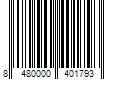 8 480000 401793